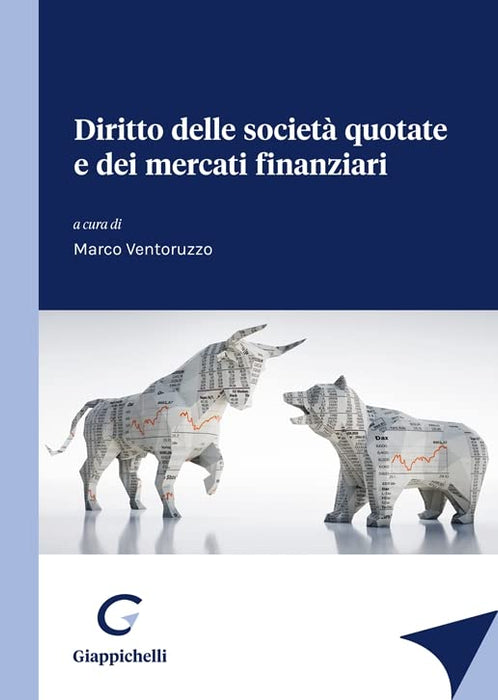 Diritto delle società quotate e dei mercati finanziari

a cura di

Marco Ventoruzzo

Giappichelli